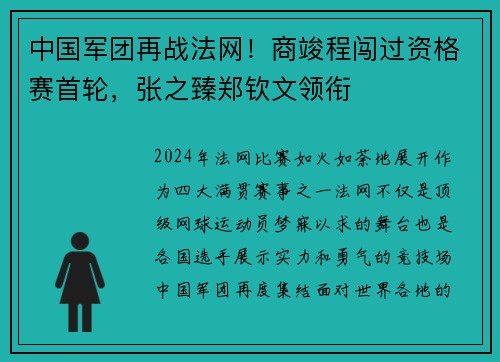 中国军团再战法网！商竣程闯过资格赛首轮，张之臻郑钦文领衔

2024年法网比赛如火如荼地展开作为四大满贯赛事之一法网不仅是顶级网球运动员梦寐以求的舞台也是各国选手展示实力和勇气的竞技场中国军团再度集结面对世界各地的